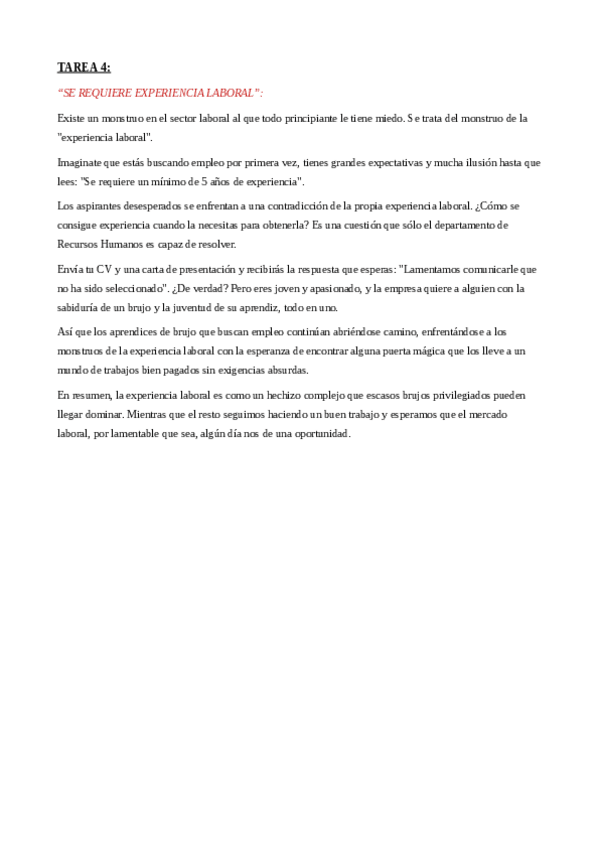 TAREA 4:

"SE REQUIERE EXPERIENCIA LABORAL":

Existe un monstruo en el sector laboral al que todo principiante le tiene miedo. Se trata del monstruo de la "experiencia laboral".

Imaginate que estás buscando empleo por primera vez, tienes grandes expectativas y mucha ilusión hasta que lees: "Se requiere un mínimo de 5 años de experiencia".

Los aspirantes desesperados se enfrentan a una contradicción de la propia experiencia laboral. ¿Cómo se consigue experiencia cuando la necesitas para obtenerla? Es una cuestión que sólo el departamento de Recursos Humanos es capaz de resolver.

Envía tu CV y una carta de presentación y recibirás la respuesta que esperas: "Lamentamos comunicarle que no ha sido seleccionado". ¿De verdad? Pero eres joven y apasionado, y la empresa quiere a alguien con la sabiduría de un brujo y la juventud de su aprendiz, todo en uno.

Así que los aprendices de brujo que buscan empleo continúan abriéndose camino, enfrentándose a los monstruos de la experiencia laboral con la esperanza de encontrar alguna puerta mágica que los lleve a un mundo de trabajos bien pagados sin exigencias absurdas.

En resumen, la experiencia laboral es como un hechizo complejo que escasos brujos privilegiados pueden llegar dominar. Mientras que el resto seguimos haciendo un buen trabajo y esperamos que el mercado laboral, por lamentable que sea, algún día nos de una oportunidad.